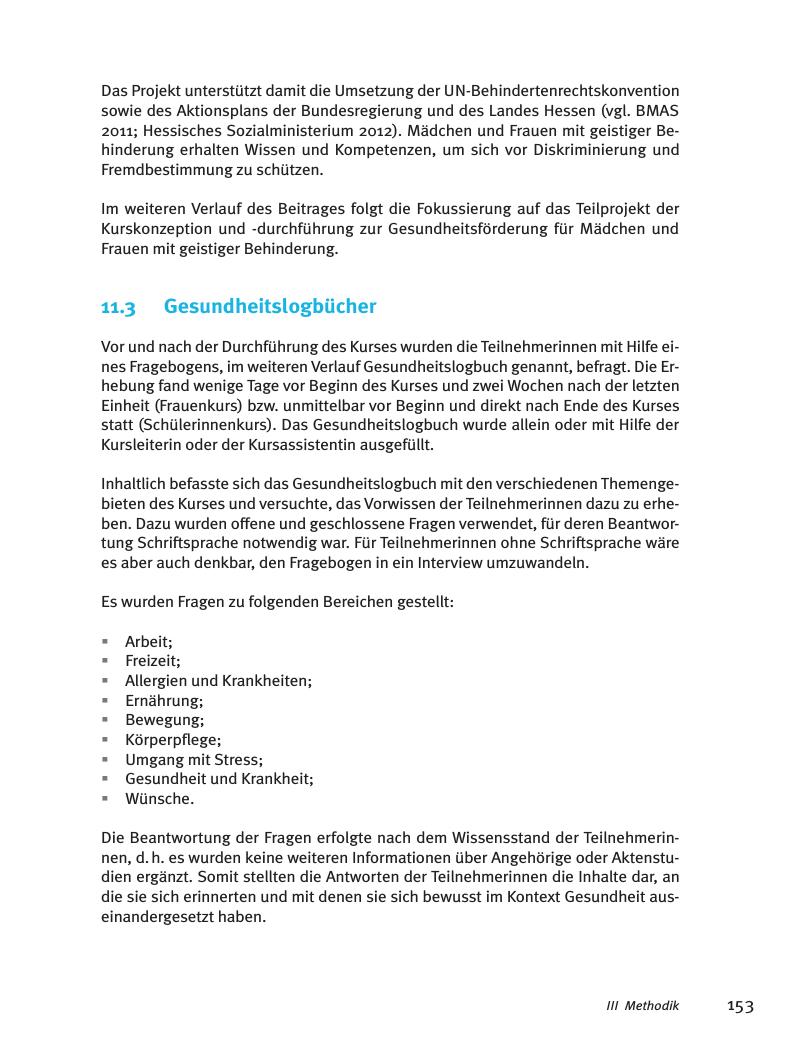 Das Projekt unterstützt damit die Umsetzung der UN-Behindertenrechtskonvention sowie des Aktionsplans der Bundesregierung und des Landes Hessen (vgl. BMAS 2011; Hessisches Sozialministerium 2012). Mädchen und Frauen mit geistiger Behinderung erhalten Wissen und Kompetenzen, um sich vor Diskriminierung und Fremdbestimmung zu schützen.

Im weiteren Verlauf des Beitrages folgt die Fokussierung auf das Teilprojekt der Kurskonzeption und -durchführung zur Gesundheitsförderung für Mädchen und Frauen mit geistiger Behinderung.

11.3 Gesundheitslogbücher

Vor und nach der Durchführung des Kurses wurden die Teilnehmerinnen mit Hilfe eines Fragebogens, im weiteren Verlauf Gesundheitslogbuch genannt, befragt. Die Erhebung fand wenige Tage vor Beginn des Kurses und zwei Wochen nach der letzten Einheit (Frauenkurs) bzw. unmittelbar vor Beginn und direkt nach Ende des Kurses statt (Schülerinnenkurs). Das Gesundheitslogbuch wurde allein oder mit Hilfe der Kursleiterin oder der Kursassistentin ausgefüllt.

Inhaltlich befasste sich das Gesundheitslogbuch mit den verschiedenen Themengebieten des Kurses und versuchte, das Vorwissen der Teilnehmerinnen dazu zu erheben. Dazu wurden offene und geschlossene Fragen verwendet, für deren Beantwortung Schriftsprache notwendig war. Für Teilnehmerinnen ohne Schriftsprache wäre es aber auch denkbar, den Fragebogen in ein Interview umzuwandeln.

Es wurden Fragen zu folgenden Bereichen gestellt:

▪ Arbeit;
▪ Freizeit;
▪ Allergien und Krankheiten;
▪ Ernährung;
▪ Bewegung;
▪ Körperpflege;
▪ Umgang mit Stress;
▪ Gesundheit und Krankheit;
▪ Wünsche.

Die Beantwortung der Fragen erfolgte nach dem Wissensstand der Teilnehmerinnen, d. h. es wurden keine weiteren Informationen über Angehörige oder Aktenstudien ergänzt. Somit stellten die Antworten der Teilnehmerinnen die Inhalte dar, an die sie sich erinnerten und mit denen sie sich bewusst im Kontext Gesundheit auseinandergesetzt haben.

III Methodik 153